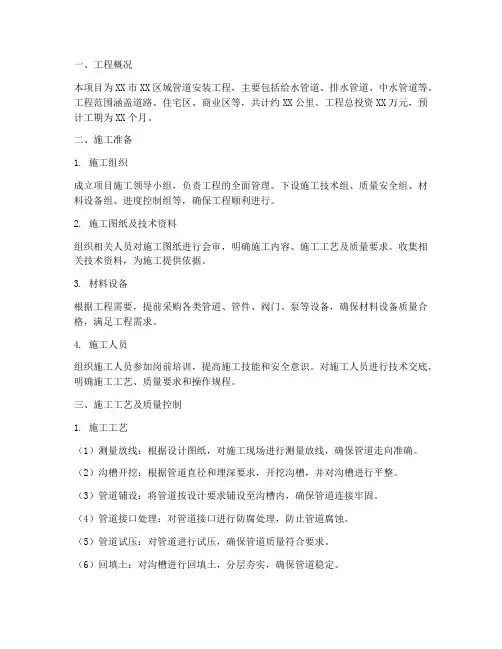 一、工程概况

本项目为XX市XX区域管道安装工程，主要包括给水管道、排水管道、中水管道等。工程范围涵盖道路、住宅区、商业区等，共计约XX公里。工程总投资XX万元，预计工期为XX个月。

二、施工准备

1. 施工组织

成立项目施工领导小组，负责工程的全面管理。下设施工技术组、质量安全组、材料设备组、进度控制组等，确保工程顺利进行。

2. 施工图纸及技术资料

组织相关人员对施工图纸进行会审，明确施工内容、施工工艺及质量要求。收集相关技术资料，为施工提供依据。

3. 材料设备

根据工程需要，提前采购各类管道、管件、阀门、泵等设备，确保材料设备质量合格，满足工程需求。

4. 施工人员

组织施工人员参加岗前培训，提高施工技能和安全意识。对施工人员进行技术交底，明确施工工艺、质量要求和操作规程。

三、施工工艺及质量控制

1. 施工工艺

（1）测量放线：根据设计图纸，对施工现场进行测量放线，确保管道走向准确。

（2）沟槽开挖：根据管道直径和埋深要求，开挖沟槽，并对沟槽进行平整。

（3）管道铺设：将管道按设计要求铺设至沟槽内，确保管道连接牢固。

（4）管道接口处理：对管道接口进行防腐处理，防止管道腐蚀。

（5）管道试压：对管道进行试压，确保管道质量符合要求。

（6）回填土：对沟槽进行回填土，分层夯实，确保管道稳定。